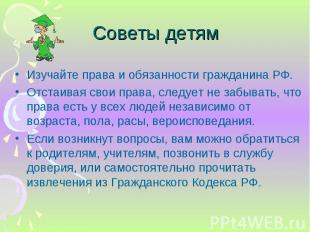 Советы детям

• Изучайте права и обязанности гражданина РФ.
• Отстаивая свои права, следует не забывать, что права есть у всех людей независимо от возраста, пола, расы, вероисповедания.
• Если возникнут вопросы, вам можно обратиться к родителям, учителям, позвонить в службу доверия, или самостоятельно прочитать извлечения из Гражданского Кодекса РФ.

PPt4WEB.ru